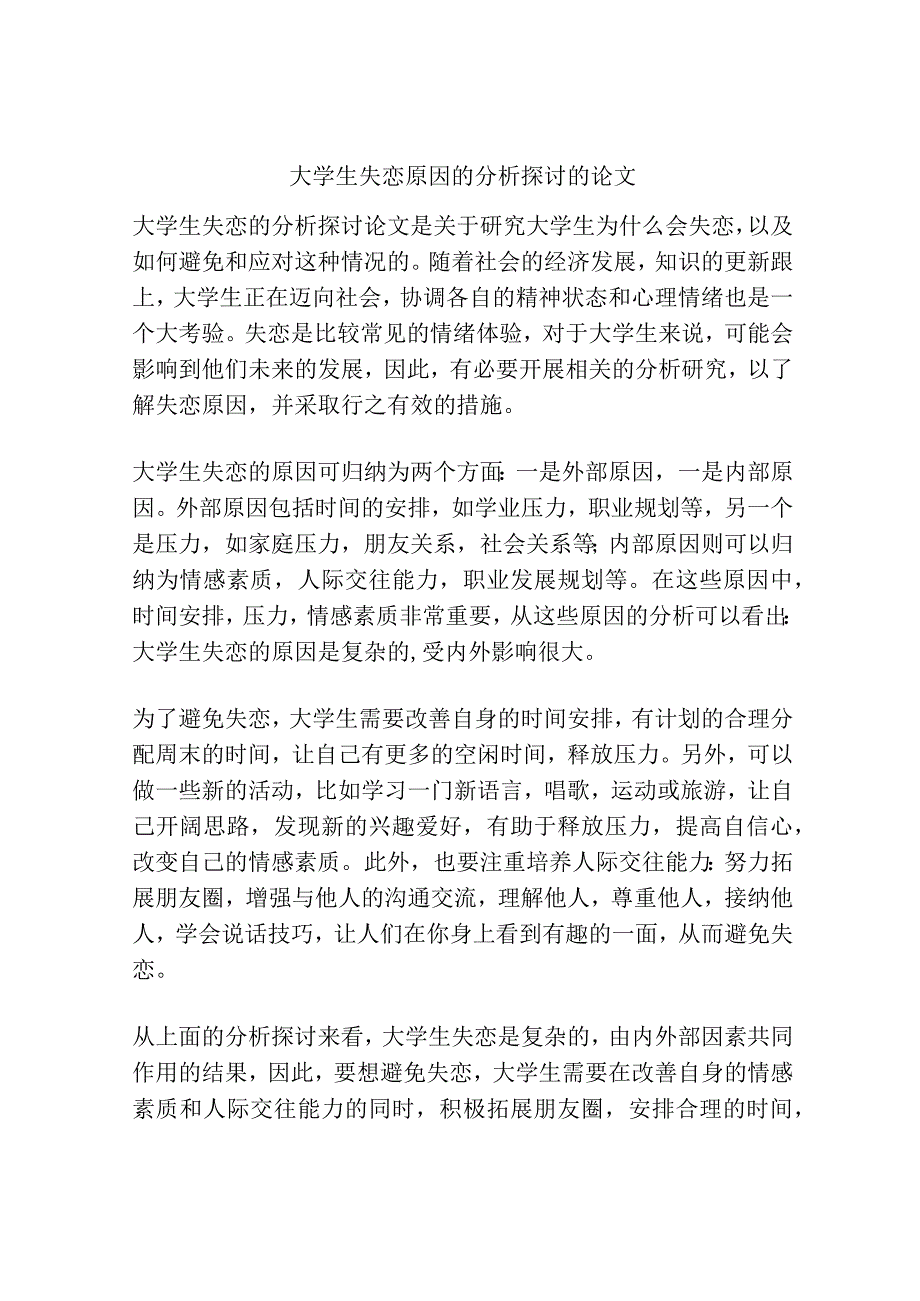 大学生失恋原因的分析探讨的论文

大学生失恋的分析探讨论文是关于研究大学生为什么会失恋，以及如何避免和应对这种情况的。随着社会的经济发展，知识的更新跟上，大学生正在迈向社会，协调各自的精神状态和心理情绪也是一个大考验。失恋是比较常见的情绪体验，对于大学生来说，可能会影响到他们未来的发展，因此，有必要开展相关的分析研究，以了解失恋原因，并采取行之有效的措施。

大学生失恋的原因可归纳为两个方面：一是外部原因，一是内部原因。外部原因包括时间的安排，如学业压力，职业规划等，另一个是压力，如家庭压力，朋友关系，社会关系等；内部原因则可以归纳为情感素质，人际交往能力，职业发展规划等。在这些原因中，时间安排，压力，情感素质非常重要，从这些原因的分析可以看出：大学生失恋的原因是复杂的，受内外影响很大。

为了避免失恋，大学生需要改善自身的时间安排，有计划的合理分配周末的时间，让自己有更多的空闲时间，释放压力。另外，可以做一些新的活动，比如学习一门新语言，唱歌，运动或旅游，让自己开阔思路，发现新的兴趣爱好，有助于释放压力，提高自信心，改变自己的情感素质。此外，也要注重培养人际交往能力：努力拓展朋友圈，增强与他人的沟通交流，理解他人，尊重他人，接纳他人，学会说话技巧，让人们在你身上看到有趣的一面，从而避免失恋。

从上面的分析探讨来看，大学生失恋是复杂的，由内外部因素共同作用的结果，因此，要想避免失恋，大学生需要在改善自身的情感素质和人际交往能力的同时，积极拓展朋友圈，安排合理的时间，